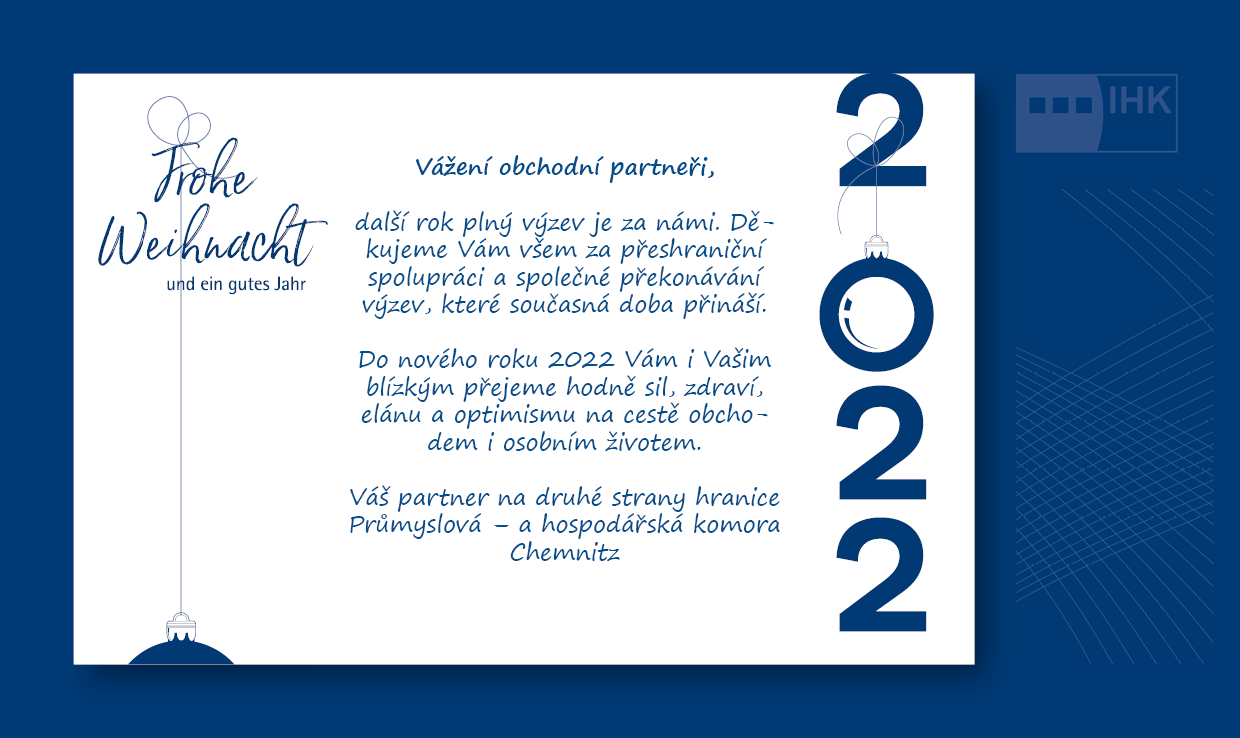 Frohe
Weihnacht
und ein gutes Jahr

Vážení obchodní partneři,

další rok plný výzev je za námi. Děkujeme Vám všem za přeshraniční spolupráci a společné překonávání výzev, které současná doba přináší.

Do nového roku 2022 Vám i Vašim blízkým přejeme hodně sil, zdraví, elánu a optimismu na cestě obchodem i osobním životem.

Váš partner na druhé strany hranice Průmyslová – a hospodářská komora Chemnitz

2022

IHK